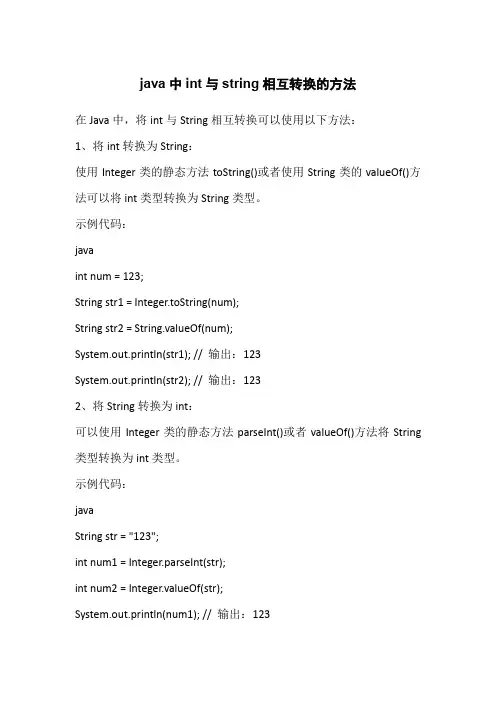 java 中 int 与 string 相互转换的方法

在 Java 中，将 int 与 String 相互转换可以使用以下方法：

1、将 int 转换为 String：

使用 Integer 类的静态方法 toString()或者使用 String 类的 valueOf()方法可以将 int 类型转换为 String 类型。

示例代码：

java

int num = 123;

String str1 = Integer.toString(num);

String str2 = String.valueOf(num);

System.out.println(str1); // 输出：123

System.out.println(str2); // 输出：123

2、将 String 转换为 int：

可以使用 Integer 类的静态方法 parseInt()或者 valueOf()方法将 String 类型转换为 int 类型。

示例代码：

java

String str = "123";

int num1 = Integer.parseInt(str);

int num2 = Integer.valueOf(str);

System.out.println(num1); // 输出：123